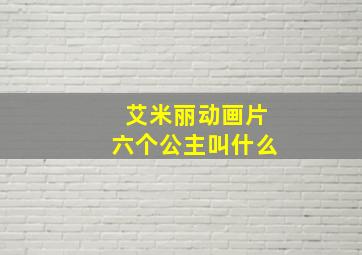 艾米丽动画片
六个公主叫什么